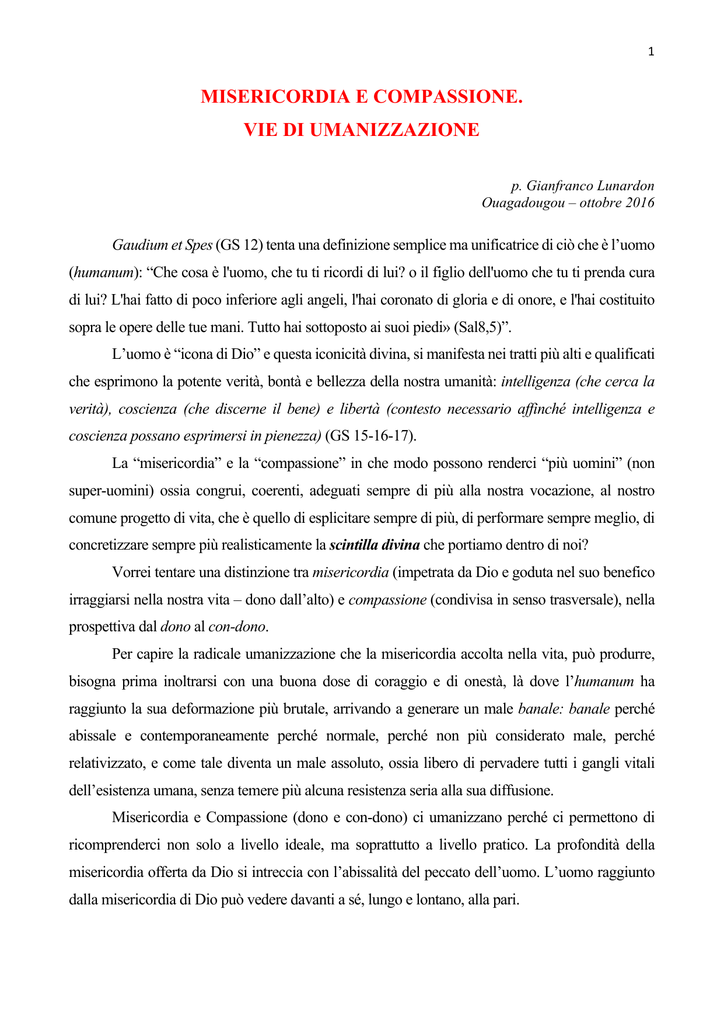 1

MISERICORDIA E COMPASSIONE.
VIE DI UMANIZZAZIONE

p. Gianfranco Lunardon
Ouagadougou – ottobre 2016

Gaudium et Spes (GS 12) tenta una definizione semplice ma unificatrice di ciò che è l'uomo (humanum): "Che cosa è l'uomo, che tu ti ricordi di lui? o il figlio dell'uomo che tu ti prenda cura di lui? L'hai fatto di poco inferiore agli angeli, l'hai coronato di gloria e di onore, e l'hai costituito sopra le opere delle tue mani. Tutto hai sottoposto ai suoi piedi» (Sal8,5)".

L'uomo è "icona di Dio" e questa iconicità divina, si manifesta nei tratti più alti e qualificati che esprimono la potente verità, bontà e bellezza della nostra umanità: intelligenza (che cerca la verità), coscienza (che discerne il bene) e libertà (contesto necessario affinché intelligenza e coscienza possano esprimersi in pienezza) (GS 15-16-17).

La "misericordia" e la "compassione" in che modo possono renderci "più uomini" (non super-uomini) ossia congrui, coerenti, adeguati sempre di più alla nostra vocazione, al nostro comune progetto di vita, che è quello di esplicitare sempre di più, di performare sempre meglio, di concretizzare sempre più realisticamente la scintilla divina che portiamo dentro di noi?

Vorrei tentare una distinzione tra misericordia (impetrata da Dio e goduta nel suo benefico irraggiarsi nella nostra vita – dono dall'alto) e compassione (condivisa in senso trasversale), nella prospettiva dal dono al con-dono.

Per capire la radicale umanizzazione che la misericordia accolta nella vita, può produrre, bisogna prima inoltrarsi con una buona dose di coraggio e di onestà, là dove l'humanum ha raggiunto la sua deformazione più brutale, arrivando a generare un male banale: banale perché abissale e contemporaneamente perché normale, perché non più considerato male, perché relativizzato, e come tale diventa un male assoluto, ossia libero di pervadere tutti i gangli vitali dell'esistenza umana, senza temere più alcuna resistenza seria alla sua diffusione.

Misericordia e Compassione (dono e con-dono) ci umanizzano perché ci permettono di ricomprenderci non solo a livello ideale, ma soprattutto a livello pratico. La profondità della misericordia offerta da Dio si intreccia con l'abissalità del peccato dell'uomo. L'uomo raggiunto dalla misericordia di Dio può vedere davanti a sé, lungo e lontano, alla pari.